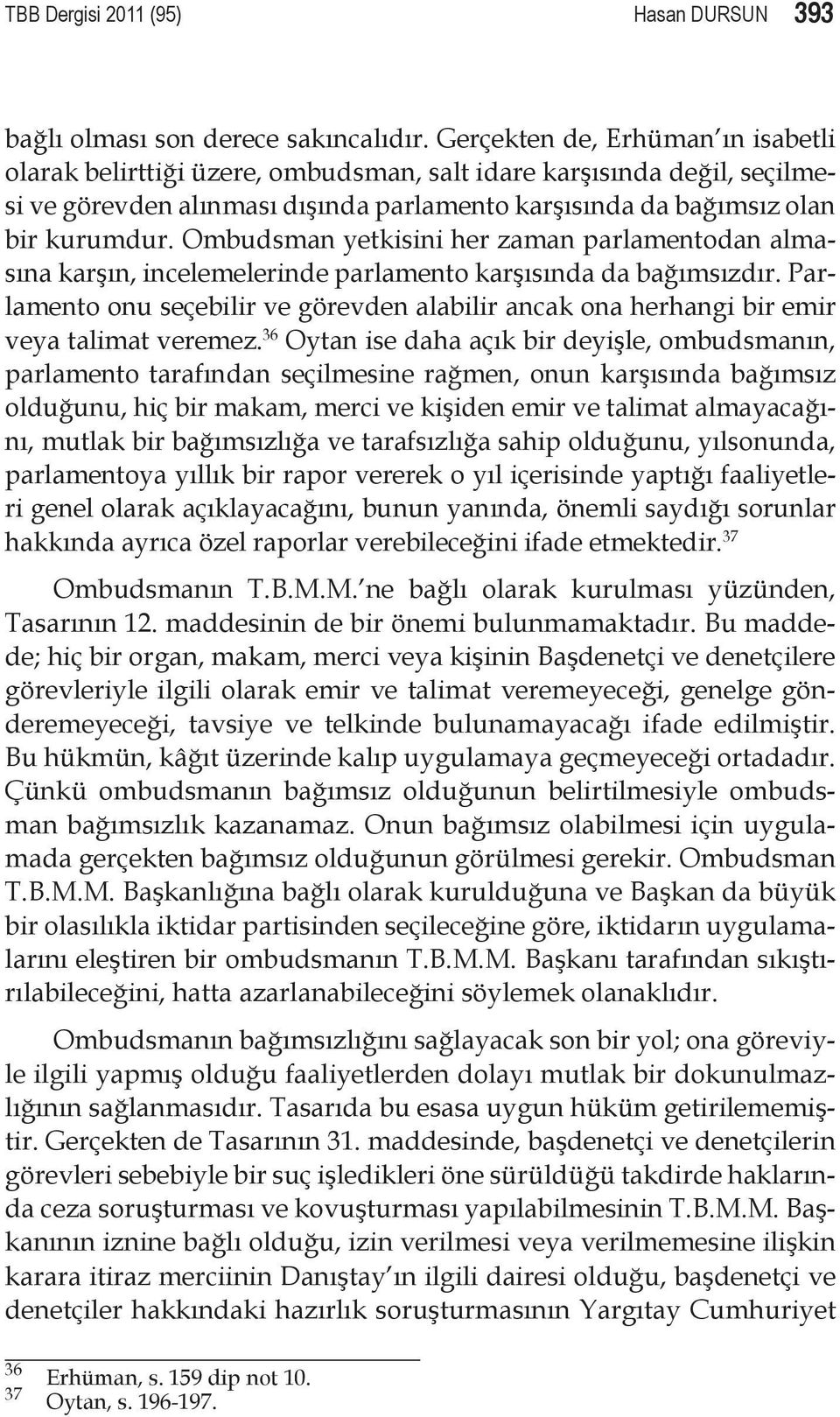 TBB Dergisi 2011 (95) Hasan DURSUN 393

bağlı olması son derece sakıncalıdır. Gerçekten de, Erhüman'ın isabetli olarak belirttiği üzere, ombudsman, salt idare karşısında değil, seçilmesi ve görevden alınması dışında parlamento karşısında da bağımsız olan bir kurumdur. Ombudsman yetkisini her zaman parlamentodan almasına karşın, incelemelerinde parlamento karşısında da bağımsızdır. Parlamento onu seçebilir ve görevden alabilir ancak ona herhangi bir emir veya talimat veremez.$^{36}$ Oytan ise daha açık bir deyişle, ombudsmanın, parlamento tarafından seçilmesine rağmen, onun karşısında bağımsız olduğunu, hiç bir makam, merci ve kişiden emir ve talimat almayacağını, mutlak bir bağımsızlığa ve tarafsızlığa sahip olduğunu, yılsonunda, parlamentoya yıllık bir rapor vererek o yıl içerisinde yaptığı faaliyetleri genel olarak açıklayacağını, bunun yanında, önemli saydığı sorunlar hakkında ayrıca özel raporlar verebileceğini ifade etmektedir.$^{37}$

Ombudsmanın T.B.M.M.'ne bağlı olarak kurulması yüzünden, Tasarının 12. maddesinin de bir önemi bulunmamaktadır. Bu maddede; hiç bir organ, makam, merci veya kişinin Başdenetçi ve denetçilere görevleriyle ilgili olarak emir ve talimat veremeyeceği, genelge gönderemeyeceği, tavsiye ve telkinde bulunamayacağı ifade edilmiştir. Bu hükmün, kâğıt üzerinde kalıp uygulamaya geçmeyeceği ortadadır. Çünkü ombudsmanın bağımsız olduğunun belirtilmesiyle ombudsman bağımsızlık kazanamaz. Onun bağımsız olabilmesi için uygulamada gerçekten bağımsız olduğunun görülmesi gerekir. Ombudsman T.B.M.M. Başkanlığına bağlı olarak kurulduğuna ve Başkan da büyük bir olasılıkla iktidar partisinden seçileceğine göre, iktidarın uygulamalarını eleştiren bir ombudsmanın T.B.M.M. Başkanı tarafından sıkıştırılabileceğini, hatta azarlanabileceğini söylemek olanaklıdır.

Ombudsmanın bağımsızlığını sağlayacak son bir yol; ona göreviyle ilgili yapmış olduğu faaliyetlerden dolayı mutlak bir dokunulmazlığının sağlanmasıdır. Tasarıda bu esasa uygun hüküm getirilememiştir. Gerçekten de Tasarının 31. maddesinde, başdenetçi ve denetçilerin görevleri sebebiyle bir suç işledikleri öne sürüldüğü takdirde haklarında ceza soruşturması ve kovuşturması yapılabilmesinin T.B.M.M. Başkanının iznine bağlı olduğu, izin verilmesi veya verilmemesine ilişkin karara itiraz merciinin Danıştay'ın ilgili dairesi olduğu, başdenetçi ve denetçiler hakkındaki hazırlık soruşturmasının Yargıtay Cumhuriyet

36 Erhüman, s. 159 dip not 10.
37 Oytan, s. 196-197.